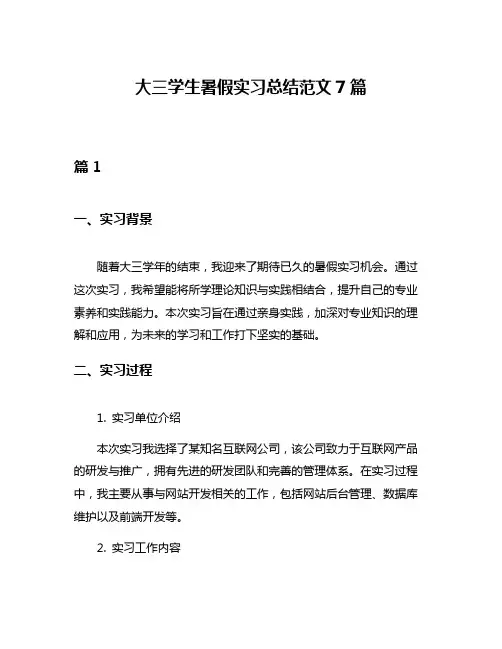 大三学生暑假实习总结范文 7 篇

篇 1

一、实习背景

随着大三学年的结束，我迎来了期待已久的暑假实习机会。通过这次实习，我希望能将所学理论知识与实践相结合，提升自己的专业素养和实践能力。本次实习旨在通过亲身实践，加深对专业知识的理解和应用，为未来的学习和工作打下坚实的基础。

二、实习过程

1. 实习单位介绍

本次实习我选择了某知名互联网公司，该公司致力于互联网产品的研发与推广，拥有先进的研发团队和完善的管理体系。在实习过程中，我主要从事与网站开发相关的工作，包括网站后台管理、数据库维护以及前端开发等。

2. 实习工作内容